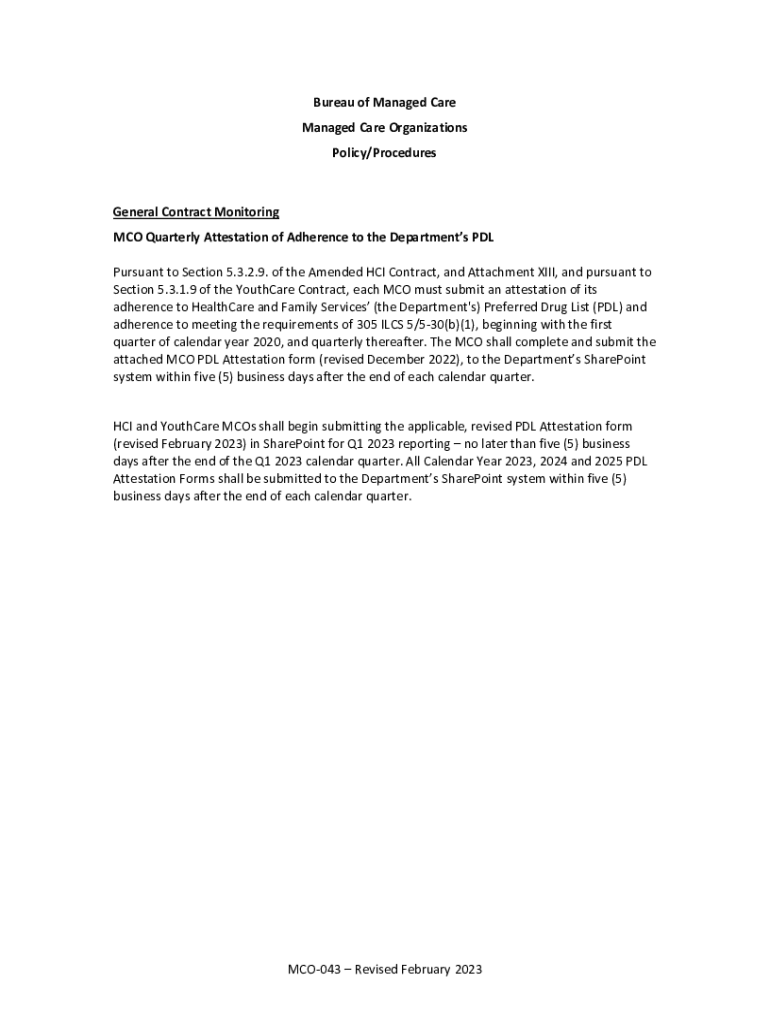 Bureau of Managed Care
Managed Care Organizations
Policy/Procedures

General Contract Monitoring

MCO Quarterly Attestation of Adherence to the Department's PDL

Pursuant to Section 5.3.2.9. of the Amended HCI Contract, and Attachment XIII, and pursuant to Section 5.3.1.9 of the YouthCare Contract, each MCO must submit an attestation of its adherence to HealthCare and Family Services' (the Department's) Preferred Drug List (PDL) and adherence to meeting the requirements of 305 ILCS 5/5-30(b)(1), beginning with the first quarter of calendar year 2020, and quarterly thereafter. The MCO shall complete and submit the attached MCO PDL Attestation form (revised December 2022), to the Department's SharePoint system within five (5) business days after the end of each calendar quarter.

HCI and YouthCare MCOs shall begin submitting the applicable, revised PDL Attestation form (revised February 2023) in SharePoint for Q1 2023 reporting – no later than five (5) business days after the end of the Q1 2023 calendar quarter. All Calendar Year 2023, 2024 and 2025 PDL Attestation Forms shall be submitted to the Department's SharePoint system within five (5) business days after the end of each calendar quarter.

MCO-043 – Revised February 2023